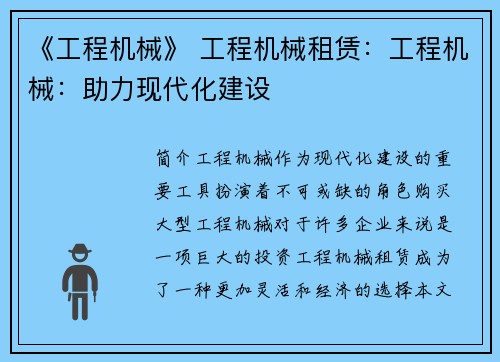 《工程机械》 工程机械租赁：工程机械：助力现代化建设

简介工程机械作为现代化建设的重要工具扮演着不可或缺的角色购买大型工程机械对于许多企业来说是一项巨大的投资工程机械租赁成为了一种更加灵活和经济的选择本文